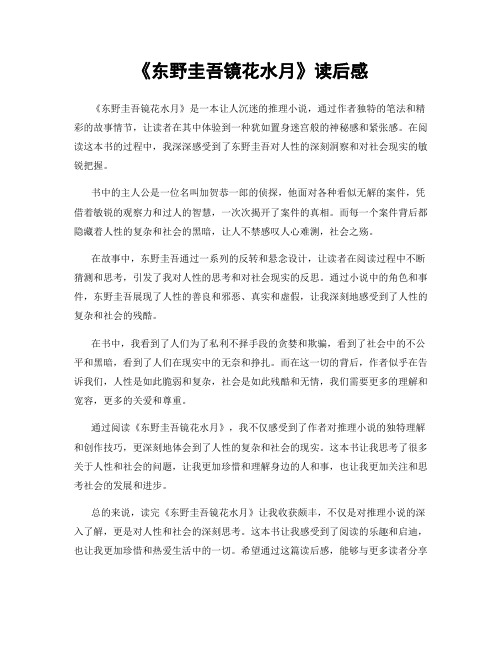 《东野圭吾镜花水月》读后感

《东野圭吾镜花水月》是一本让人沉迷的推理小说，通过作者独特的笔法和精彩的故事情节，让读者在其中体验到一种犹如置身迷宫般的神秘感和紧张感。在阅读这本书的过程中，我深深感受到了东野圭吾对人性的深刻洞察和对社会现实的敏锐把握。

书中的主人公是一位名叫加贺恭一郎的侦探，他面对各种看似无解的案件，凭借着敏锐的观察力和过人的智慧，一次次揭开了案件的真相。而每一个案件背后都隐藏着人性的复杂和社会的黑暗，让人不禁感叹人心难测，社会之殇。

在故事中，东野圭吾通过一系列的反转和悬念设计，让读者在阅读过程中不断猜测和思考，引发了我对人性的思考和对社会现实的反思。通过小说中的角色和事件，东野圭吾展现了人性的善良和邪恶、真实和虚假，让我深刻地感受到了人性的复杂和社会的残酷。

在书中，我看到了人们为了私利不择手段的贪婪和欺骗，看到了社会中的不公平和黑暗，看到了人们在现实中的无奈和挣扎。而在这一切的背后，作者似乎在告诉我们，人性是如此脆弱和复杂，社会是如此残酷和无情，我们需要更多的理解和宽容，更多的关爱和尊重。

通过阅读《东野圭吾镜花水月》，我不仅感受到了作者对推理小说的独特理解和创作技巧，更深刻地体会到了人性的复杂和社会的现实。这本书让我思考了很多关于人性和社会的问题，让我更加珍惜和理解身边的人和事，也让我更加关注和思考社会的发展和进步。

总的来说，读完《东野圭吾镜花水月》让我收获颇丰，不仅是对推理小说的深入了解，更是对人性和社会的深刻思考。这本书让我感受到了阅读的乐趣和启迪，也让我更加珍惜和热爱生活中的一切。希望通过这篇读后感，能够与更多读者分享